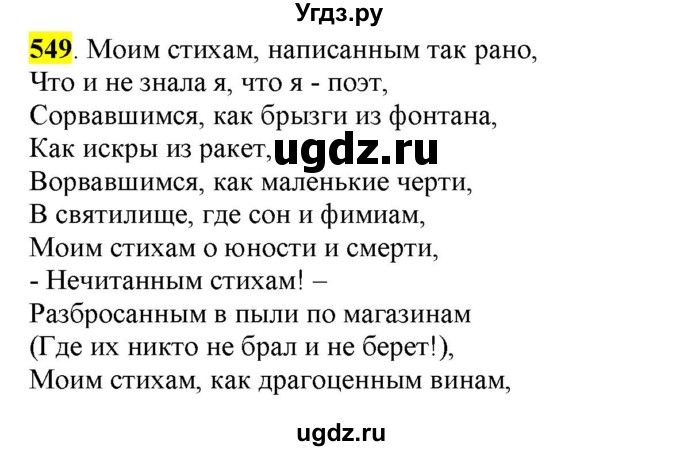 Угдз.ру

549. Моим стихам, написанным так рано,
Что и не знала я, что я - поэт,
Сорвавшимся, как брызги из фонтана,
Как искры из ракет, ugdz.ru
Ворвавшимся, как маленькие черти,
В святилище, где сон и фимиам,
Моим стихам о юности и смерти,
- Нечитанным стихам! –
Разбросанным в пыли по магазинам
(Где их никто не брал и не берет!),
Моим стихам, как драгоценным винам,

ugdz.ru